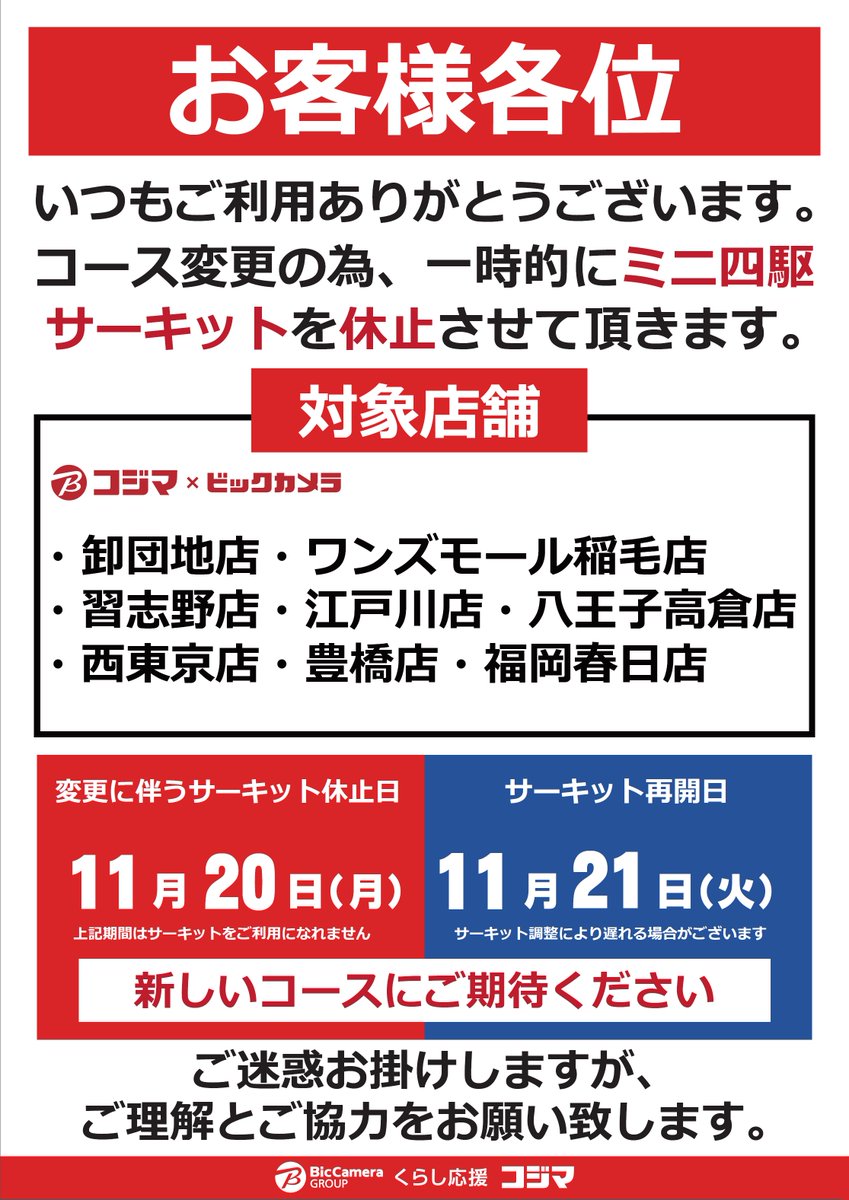 お客様各位

いつもご利用ありがとうございます。コース変更の為、一時的にミニ四駆サーキットを休止させて頂きます。

対象店舗

コジマ × ビックカメラ

・卸団地店・ワンズモール稲毛店
・習志野店・江戸川店・八王子高倉店
・西東京店・豊橋店・福岡春日店

変更に伴うサーキット休止日

11月20日(月)

上記期間はサーキットをご利用になれません

サーキット再開日

11月21日(火)

サーキット調整により遅れる場合がございます

新しいコースにご期待ください

ご迷惑お掛けしますが、ご理解とご協力をお願い致します。

BicCamera GROUP くらし応援 コジマ